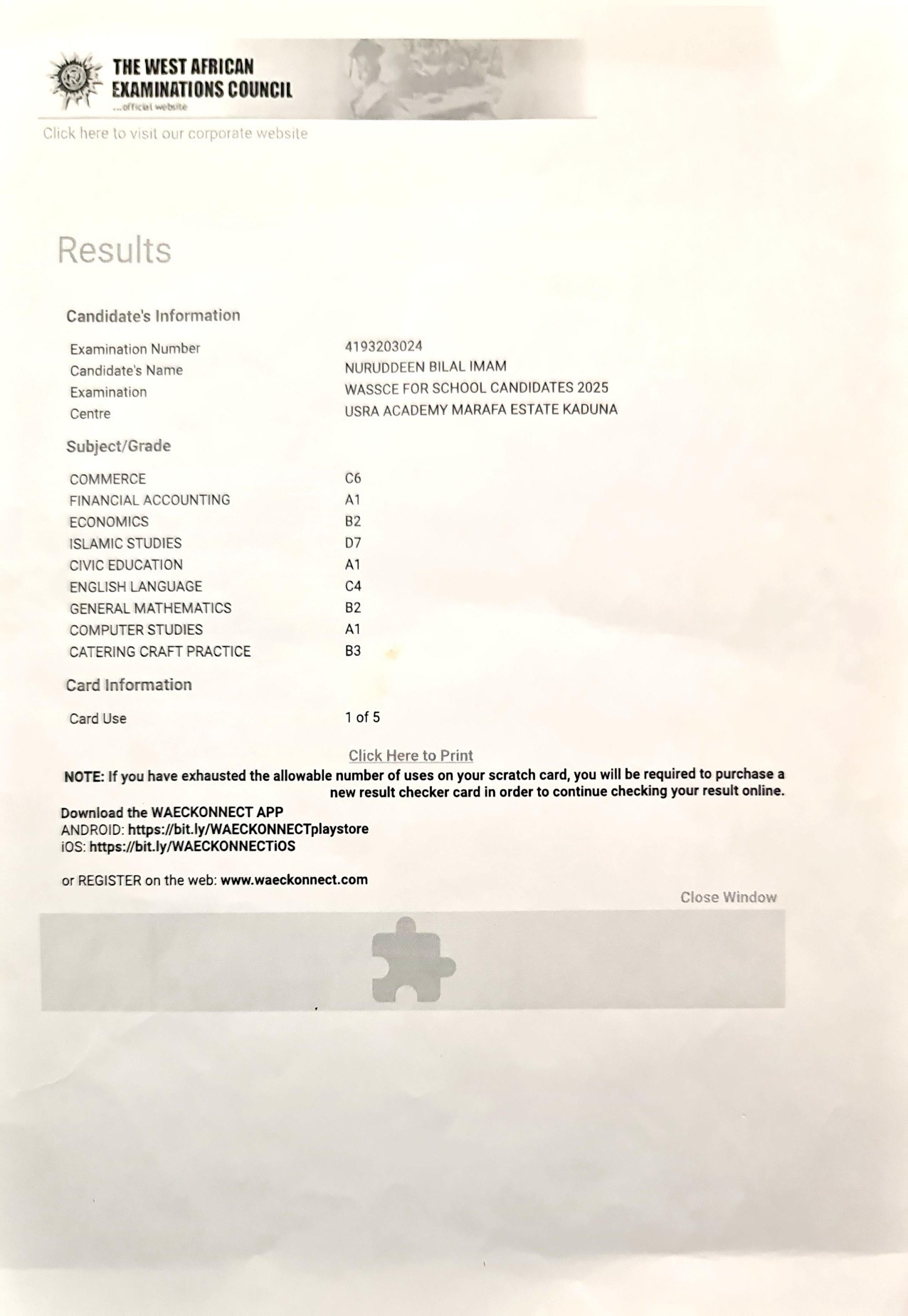 THE WEST AFRICAN EXAMINATIONS COUNCIL
...official website

Click here to visit our corporate website

Results

Candidate's Information

| | |
|---|---|
| Examination Number | 4193203024 |
| Candidate's Name | NURUDDEEN BILAL IMAM |
| Examination | WASSCE FOR SCHOOL CANDIDATES 2025 |
| Centre | USRA ACADEMY MARAFA ESTATE KADUNA |

Subject/Grade

| | |
|---|---|
| COMMERCE | C6 |
| FINANCIAL ACCOUNTING | A1 |
| ECONOMICS | B2 |
| ISLAMIC STUDIES | D7 |
| CIVIC EDUCATION | A1 |
| ENGLISH LANGUAGE | C4 |
| GENERAL MATHEMATICS | B2 |
| COMPUTER STUDIES | A1 |
| CATERING CRAFT PRACTICE | B3 |

Card Information

| | |
|---|---|
| Card Use | 1 of 5 |

Click Here to Print

NOTE: If you have exhausted the allowable number of uses on your scratch card, you will be required to purchase a new result checker card in order to continue checking your result online.

Download the WAECKONNECT APP
ANDROID: https://bit.ly/WAECKONNECTplaystore
iOS: https://bit.ly/WAECKONNECTiOS

or REGISTER on the web: www.waeckonnect.com

Close Window